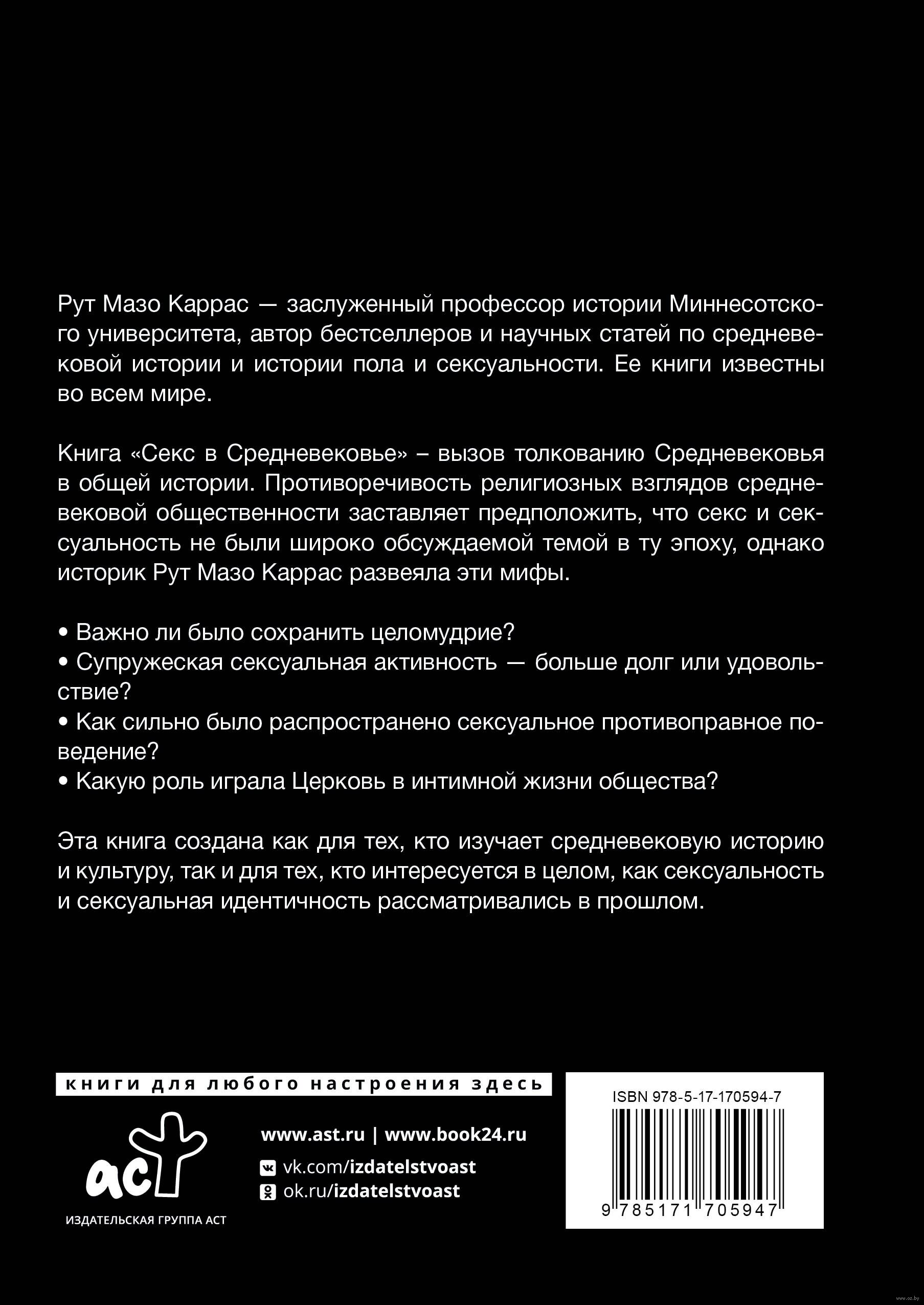 Рут Мазо Каррас — заслуженный профессор истории Миннесотского университета, автор бестселлеров и научных статей по средневековой истории и истории пола и сексуальности. Ее книги известны во всем мире.

Книга «Секс в Средневековье» – вызов толкованию Средневековья в общей истории. Противоречивость религиозных взглядов средневековой общественности заставляет предположить, что секс и сексуальность не были широко обсуждаемой темой в ту эпоху, однако историк Рут Мазо Каррас развеяла эти мифы.

• Важно ли было сохранить целомудрие?
• Супружеская сексуальная активность — больше долг или удовольствие?
• Как сильно было распространено сексуальное противоправное поведение?
• Какую роль играла Церковь в интимной жизни общества?

Эта книга создана как для тех, кто изучает средневековую историю и культуру, так и для тех, кто интересуется в целом, как сексуальность и сексуальная идентичность рассматривались в прошлом.

книги для любого настроения здесь

аст
ИЗДАТЕЛЬСКАЯ ГРУППА АСТ

www.ast.ru | www.book24.ru
vk.com/izdatelstvoast
ok.ru/izdatelstvoast

ISBN 978-5-17-170594-7
9 785171 705947

www.oz.by